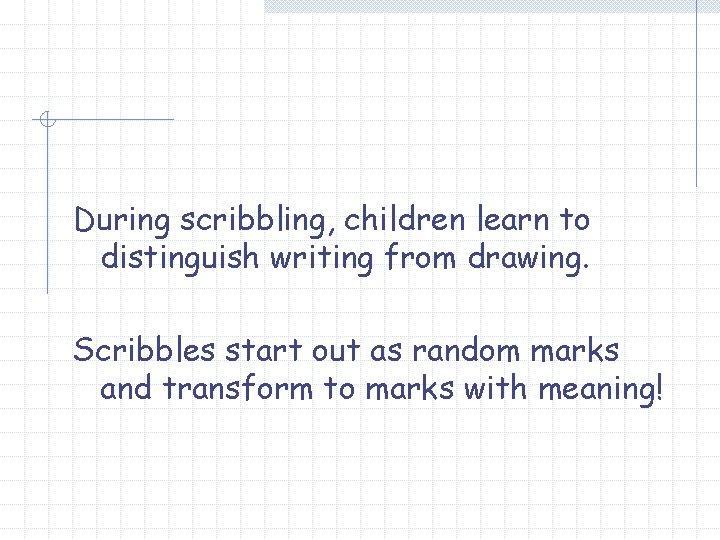 During scribbling, children learn to distinguish writing from drawing.

Scribbles start out as random marks and transform to marks with meaning!